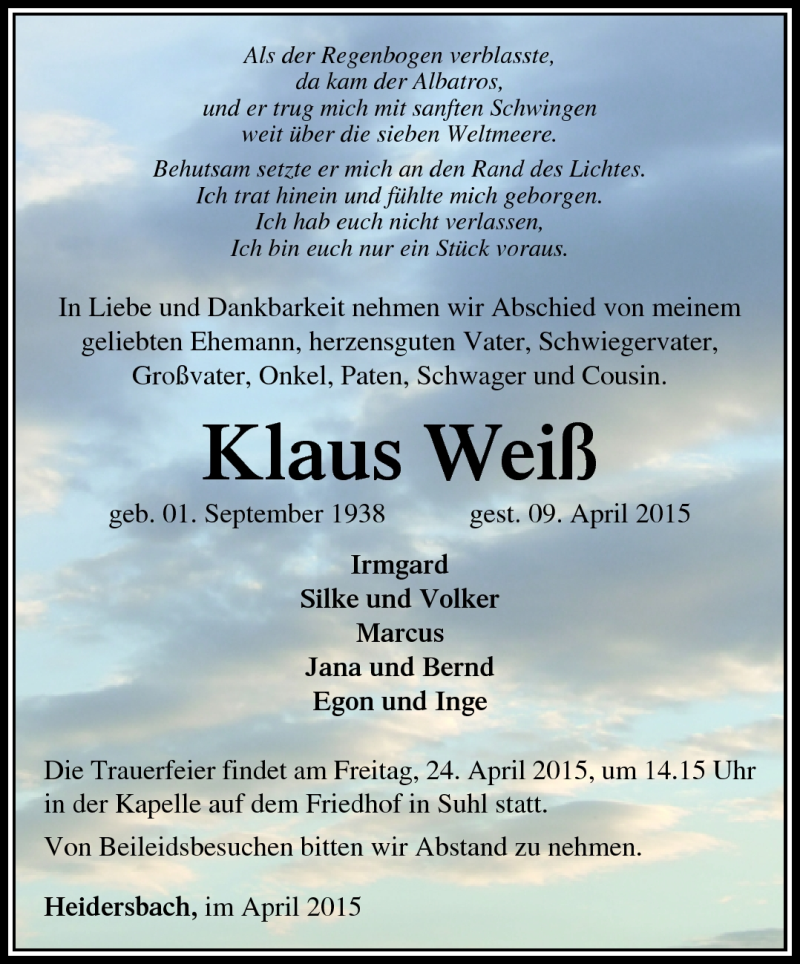 Als der Regenbogen verblasste,
da kam der Albatros,
und er trug mich mit sanften Schwingen
weit über die sieben Weltmeere.

Behutsam setzte er mich an den Rand des Lichtes.
Ich trat hinein und fühlte mich geborgen.
Ich hab euch nicht verlassen,
Ich bin euch nur ein Stück voraus.

In Liebe und Dankbarkeit nehmen wir Abschied von meinem geliebten Ehemann, herzensguten Vater, Schwiegervater, Großvater, Onkel, Paten, Schwager und Cousin.

Klaus Weiß

geb. 01. September 1938 gest. 09. April 2015

Irmgard
Silke und Volker
Marcus
Jana und Bernd
Egon und Inge

Die Trauerfeier findet am Freitag, 24. April 2015, um 14.15 Uhr in der Kapelle auf dem Friedhof in Suhl statt.

Von Beileidsbesuchen bitten wir Abstand zu nehmen.

Heidersbach, im April 2015